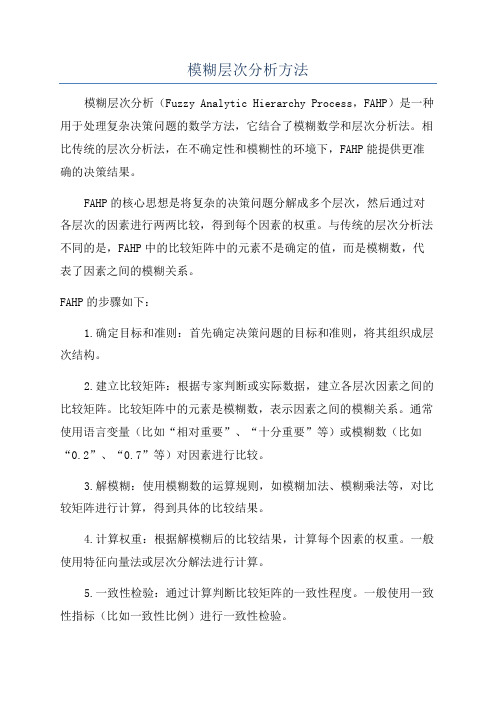 模糊层次分析方法

模糊层次分析（Fuzzy Analytic Hierarchy Process，FAHP）是一种用于处理复杂决策问题的数学方法，它结合了模糊数学和层次分析法。相比传统的层次分析法，在不确定性和模糊性的环境下，FAHP能提供更准确的决策结果。

FAHP的核心思想是将复杂的决策问题分解成多个层次，然后通过对各层次的因素进行两两比较，得到每个因素的权重。与传统的层次分析法不同的是，FAHP中的比较矩阵中的元素不是确定的值，而是模糊数，代表了因素之间的模糊关系。

FAHP的步骤如下：

1.确定目标和准则：首先确定决策问题的目标和准则，将其组织成层次结构。

2.建立比较矩阵：根据专家判断或实际数据，建立各层次因素之间的比较矩阵。比较矩阵中的元素是模糊数，表示因素之间的模糊关系。通常使用语言变量（比如“相对重要”、“十分重要”等）或模糊数（比如“0.2”、“0.7”等）对因素进行比较。

3.解模糊：使用模糊数的运算规则，如模糊加法、模糊乘法等，对比较矩阵进行计算，得到具体的比较结果。

4.计算权重：根据解模糊后的比较结果，计算每个因素的权重。一般使用特征向量法或层次分解法进行计算。

5.一致性检验：通过计算判断比较矩阵的一致性程度。一般使用一致性指标（比如一致性比例）进行一致性检验。